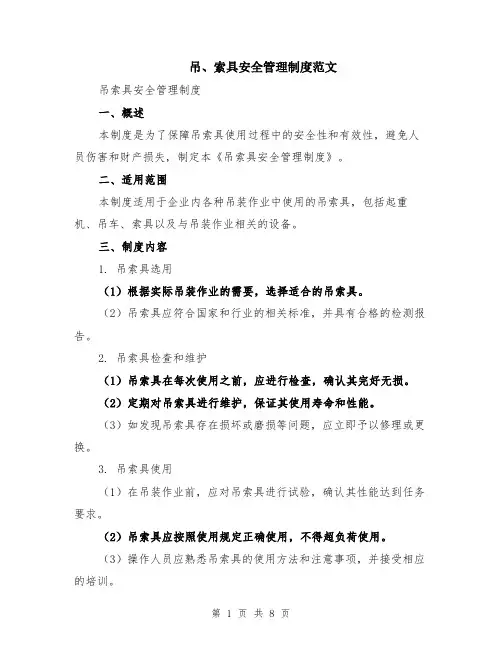 吊、索具安全管理制度范文

吊索具安全管理制度

一、概述

本制度是为了保障吊索具使用过程中的安全性和有效性，避免人员伤害和财产损失，制定本《吊索具安全管理制度》。

二、适用范围

本制度适用于企业内各种吊装作业中使用的吊索具，包括起重机、吊车、索具以及与吊装作业相关的设备。

三、制度内容

1. 吊索具选用

（1）根据实际吊装作业的需要，选择适合的吊索具。

（2）吊索具应符合国家和行业的相关标准，并具有合格的检测报告。

2. 吊索具检查和维护

（1）吊索具在每次使用之前，应进行检查，确认其完好无损。

（2）定期对吊索具进行维护，保证其使用寿命和性能。

（3）如发现吊索具存在损坏或磨损等问题，应立即予以修理或更换。

3. 吊索具使用

（1）在吊装作业前，应对吊索具进行试验，确认其性能达到任务要求。

（2）吊索具应按照使用规定正确使用，不得超负荷使用。

（3）操作人员应熟悉吊索具的使用方法和注意事项，并接受相应的培训。

第 1 页 共 8 页